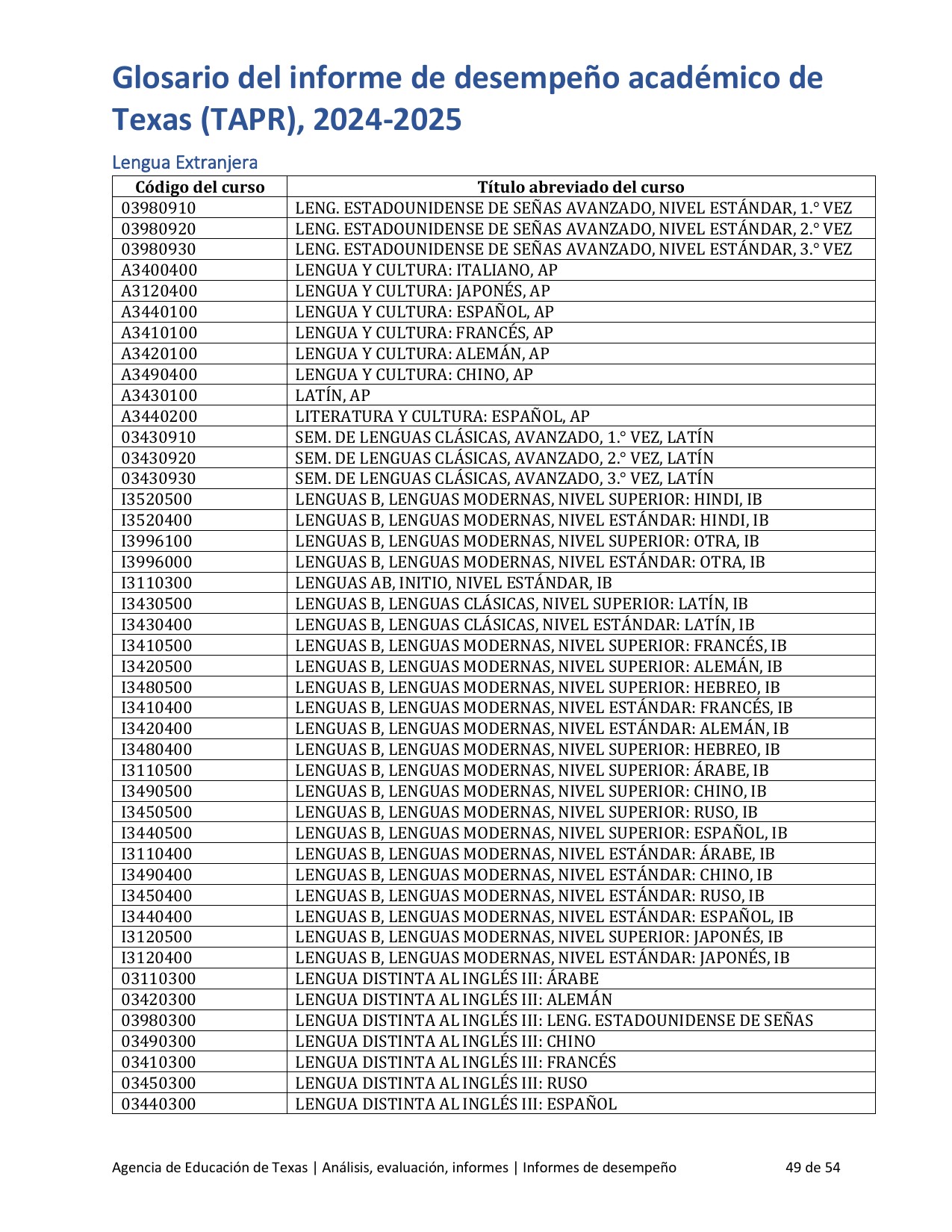 Glosario del informe de desempeño académico de Texas (TAPR), 2024-2025

Lengua Extranjera

| Código del curso | Título abreviado del curso |
|---|---|
| 03980910 | LENG. ESTADOUNIDENSE DE SEÑAS AVANZADO, NIVEL ESTÁNDAR, 1.° VEZ |
| 03980920 | LENG. ESTADOUNIDENSE DE SEÑAS AVANZADO, NIVEL ESTÁNDAR, 2.° VEZ |
| 03980930 | LENG. ESTADOUNIDENSE DE SEÑAS AVANZADO, NIVEL ESTÁNDAR, 3.° VEZ |
| A3400400 | LENGUA Y CULTURA: ITALIANO, AP |
| A3120400 | LENGUA Y CULTURA: JAPONÉS, AP |
| A3440100 | LENGUA Y CULTURA: ESPAÑOL, AP |
| A3410100 | LENGUA Y CULTURA: FRANCÉS, AP |
| A3420100 | LENGUA Y CULTURA: ALEMÁN, AP |
| A3490400 | LENGUA Y CULTURA: CHINO, AP |
| A3430100 | LATÍN, AP |
| A3440200 | LITERATURA Y CULTURA: ESPAÑOL, AP |
| 03430910 | SEM. DE LENGUAS CLÁSICAS, AVANZADO, 1.° VEZ, LATÍN |
| 03430920 | SEM. DE LENGUAS CLÁSICAS, AVANZADO, 2.° VEZ, LATÍN |
| 03430930 | SEM. DE LENGUAS CLÁSICAS, AVANZADO, 3.° VEZ, LATÍN |
| I3520500 | LENGUAS B, LENGUAS MODERNAS, NIVEL SUPERIOR: HINDI, IB |
| I3520400 | LENGUAS B, LENGUAS MODERNAS, NIVEL ESTÁNDAR: HINDI, IB |
| I3996100 | LENGUAS B, LENGUAS MODERNAS, NIVEL SUPERIOR: OTRA, IB |
| I3996000 | LENGUAS B, LENGUAS MODERNAS, NIVEL ESTÁNDAR: OTRA, IB |
| I3110300 | LENGUAS AB, INITIO, NIVEL ESTÁNDAR, IB |
| I3430500 | LENGUAS B, LENGUAS CLÁSICAS, NIVEL SUPERIOR: LATÍN, IB |
| I3430400 | LENGUAS B, LENGUAS CLÁSICAS, NIVEL ESTÁNDAR: LATÍN, IB |
| I3410500 | LENGUAS B, LENGUAS MODERNAS, NIVEL SUPERIOR: FRANCÉS, IB |
| I3420500 | LENGUAS B, LENGUAS MODERNAS, NIVEL SUPERIOR: ALEMÁN, IB |
| I3480500 | LENGUAS B, LENGUAS MODERNAS, NIVEL SUPERIOR: HEBREO, IB |
| I3410400 | LENGUAS B, LENGUAS MODERNAS, NIVEL ESTÁNDAR: FRANCÉS, IB |
| I3420400 | LENGUAS B, LENGUAS MODERNAS, NIVEL ESTÁNDAR: ALEMÁN, IB |
| I3480400 | LENGUAS B, LENGUAS MODERNAS, NIVEL SUPERIOR: HEBREO, IB |
| I3110500 | LENGUAS B, LENGUAS MODERNAS, NIVEL SUPERIOR: ÁRABE, IB |
| I3490500 | LENGUAS B, LENGUAS MODERNAS, NIVEL SUPERIOR: CHINO, IB |
| I3450500 | LENGUAS B, LENGUAS MODERNAS, NIVEL SUPERIOR: RUSO, IB |
| I3440500 | LENGUAS B, LENGUAS MODERNAS, NIVEL SUPERIOR: ESPAÑOL, IB |
| I3110400 | LENGUAS B, LENGUAS MODERNAS, NIVEL ESTÁNDAR: ÁRABE, IB |
| I3490400 | LENGUAS B, LENGUAS MODERNAS, NIVEL ESTÁNDAR: CHINO, IB |
| I3450400 | LENGUAS B, LENGUAS MODERNAS, NIVEL ESTÁNDAR: RUSO, IB |
| I3440400 | LENGUAS B, LENGUAS MODERNAS, NIVEL ESTÁNDAR: ESPAÑOL, IB |
| I3120500 | LENGUAS B, LENGUAS MODERNAS, NIVEL SUPERIOR: JAPONÉS, IB |
| I3120400 | LENGUAS B, LENGUAS MODERNAS, NIVEL ESTÁNDAR: JAPONÉS, IB |
| 03110300 | LENGUA DISTINTA AL INGLÉS III: ÁRABE |
| 03420300 | LENGUA DISTINTA AL INGLÉS III: ALEMÁN |
| 03980300 | LENGUA DISTINTA AL INGLÉS III: LENG. ESTADOUNIDENSE DE SEÑAS |
| 03490300 | LENGUA DISTINTA AL INGLÉS III: CHINO |
| 03410300 | LENGUA DISTINTA AL INGLÉS III: FRANCÉS |
| 03450300 | LENGUA DISTINTA AL INGLÉS III: RUSO |
| 03440300 | LENGUA DISTINTA AL INGLÉS III: ESPAÑOL |

Agencia de Educación de Texas | Análisis, evaluación, informes | Informes de desempeño 49 de 54